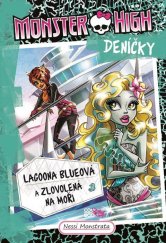 MONSTER HIGH

DENÍČKY

LAGOONA BLUEOVÁ A ZLOVOLENÁ NA MOŘI

3

Nessi Monstrata